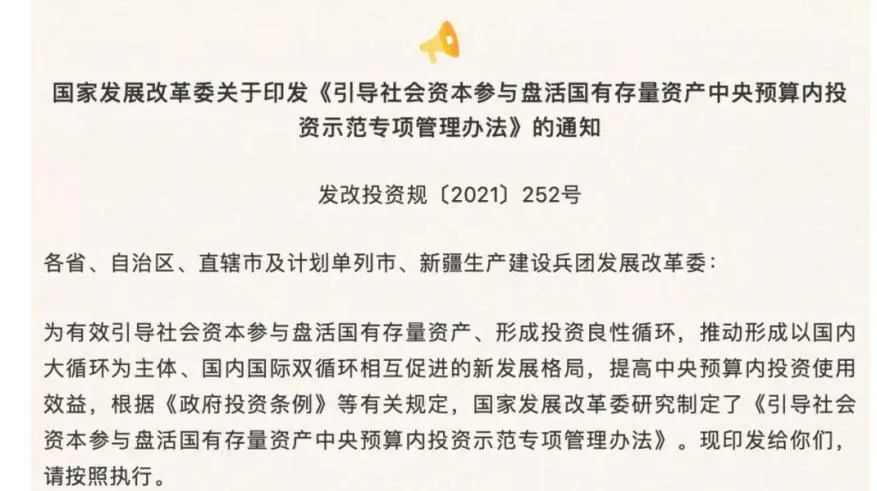 国家发展改革委关于印发《引导社会资本参与盘活国有存量资产中央预算内投资示范专项管理办法》的通知

发改投资规〔2021〕252号

各省、自治区、直辖市及计划单列市、新疆生产建设兵团发展改革委：

为有效引导社会资本参与盘活国有存量资产、形成投资良性循环，推动形成以国内大循环为主体、国内国际双循环相互促进的新发展格局，提高中央预算内投资使用效益，根据《政府投资条例》等有关规定，国家发展改革委研究制定了《引导社会资本参与盘活国有存量资产中央预算内投资示范专项管理办法》。现印发给你们，请按照执行。